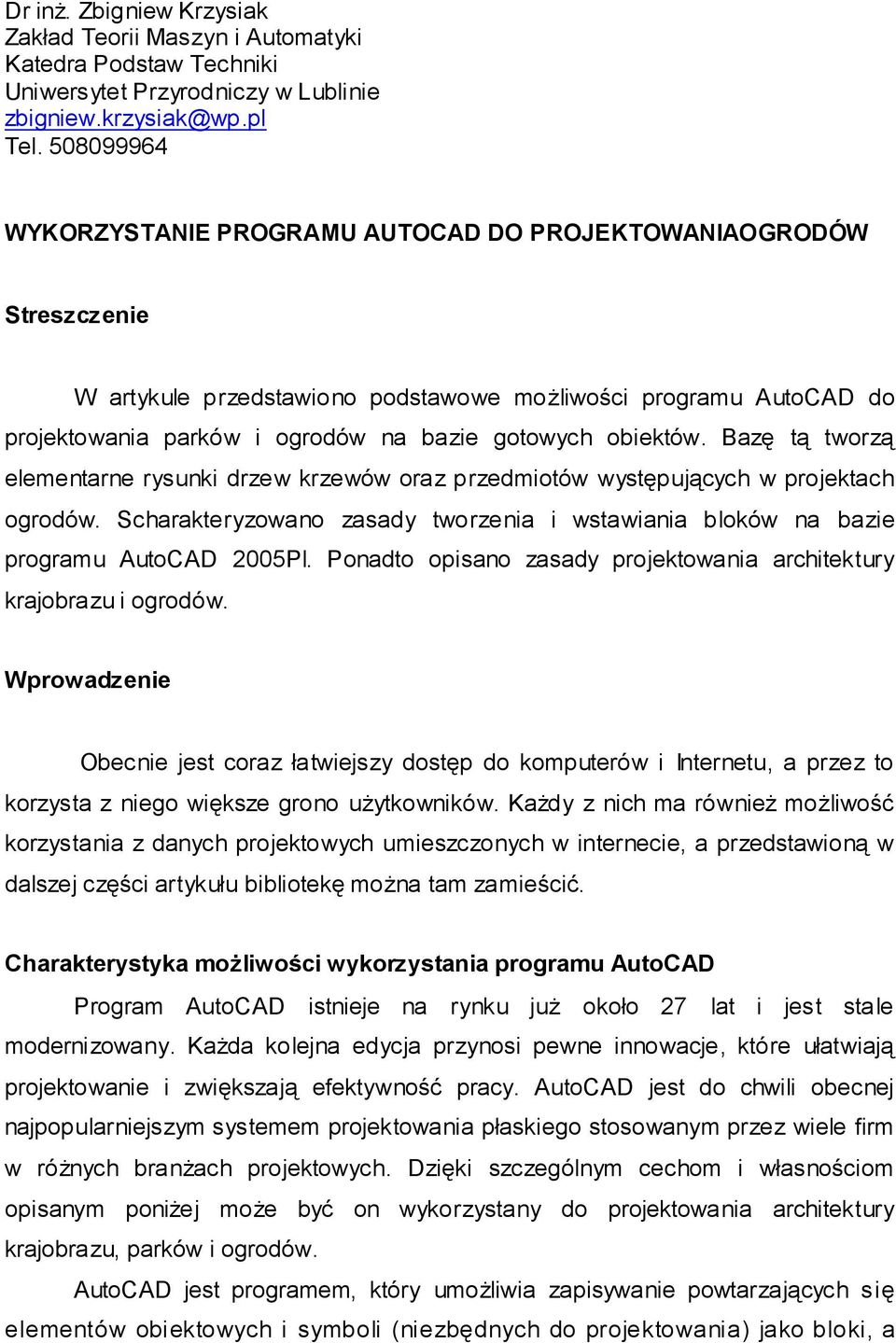 Dr inż. Zbigniew Krzysiak
Zakład Teorii Maszyn i Automatyki
Katedra Podstaw Techniki
Uniwersytet Przyrodniczy w Lublinie
zbigniew.krzysiak@wp.pl
Tel. 508099964

WYKORZYSTANIE PROGRAMU AUTOCAD DO PROJEKTOWANIAOGRODÓW

Streszczenie

W artykule przedstawiono podstawowe możliwości programu AutoCAD do projektowania parków i ogrodów na bazie gotowych obiektów. Bazę tą tworzą elementarne rysunki drzew krzewów oraz przedmiotów występujących w projektach ogrodów. Scharakteryzowano zasady tworzenia i wstawiania bloków na bazie programu AutoCAD 2005Pl. Ponadto opisano zasady projektowania architektury krajobrazu i ogrodów.

Wprowadzenie

Obecnie jest coraz łatwiejszy dostęp do komputerów i Internetu, a przez to korzysta z niego większe grono użytkowników. Każdy z nich ma również możliwość korzystania z danych projektowych umieszczonych w internecie, a przedstawioną w dalszej części artykułu bibliotekę można tam zamieścić.

Charakterystyka możliwości wykorzystania programu AutoCAD

Program AutoCAD istnieje na rynku już około 27 lat i jest stale modernizowany. Każda kolejna edycja przynosi pewne innowacje, które ułatwiają projektowanie i zwiększają efektywność pracy. AutoCAD jest do chwili obecnej najpopularniejszym systemem projektowania płaskiego stosowanym przez wiele firm w różnych branżach projektowych. Dzięki szczególnym cechom i własnościom opisanym poniżej może być on wykorzystany do projektowania architektury krajobrazu, parków i ogrodów.

AutoCAD jest programem, który umożliwia zapisywanie powtarzających się elementów obiektowych i symboli (niezbędnych do projektowania) jako bloki, a